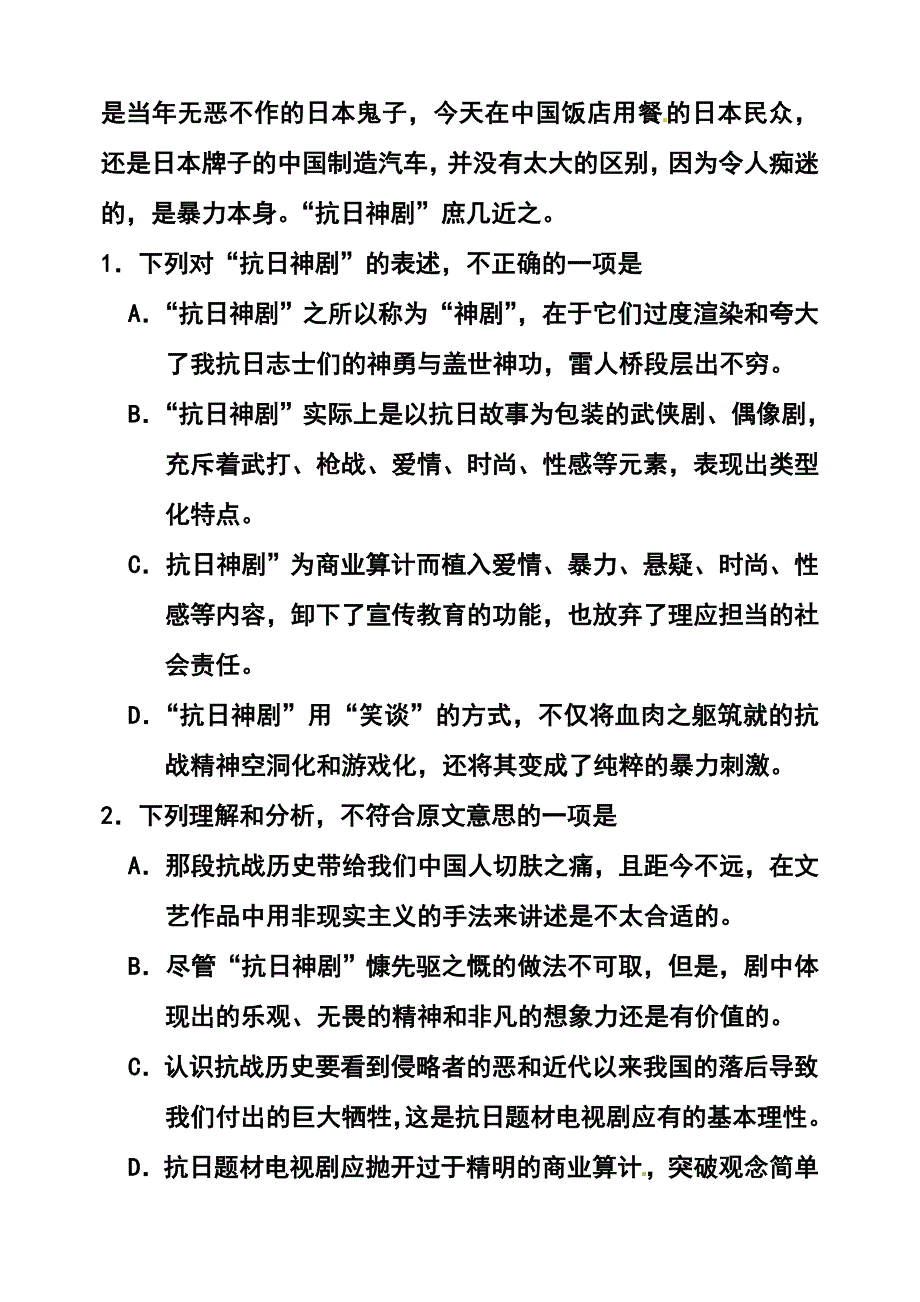 是当年无恶不作的日本鬼子，今天在中国饭店用餐的日本民众，还是日本牌子的中国制造汽车，并没有太大的区别，因为令人痴迷的，是暴力本身。“抗日神剧”庶几近之。

1．下列对“抗日神剧”的表述，不正确的一项是

A．“抗日神剧”之所以称为“神剧”，在于它们过度渲染和夸大了我抗日志士们的神勇与盖世神功，雷人桥段层出不穷。

B．“抗日神剧”实际上是以抗日故事为包装的武侠剧、偶像剧，充斥着武打、枪战、爱情、时尚、性感等元素，表现出类型化特点。

C．抗日神剧”为商业算计而植入爱情、暴力、悬疑、时尚、性感等内容，卸下了宣传教育的功能，也放弃了理应担当的社会责任。

D．“抗日神剧”用“笑谈”的方式，不仅将血肉之躯筑就的抗战精神空洞化和游戏化，还将其变成了纯粹的暴力刺激。

2．下列理解和分析，不符合原文意思的一项是

A．那段抗战历史带给我们中国人切肤之痛，且距今不远，在文艺作品中用非现实主义的手法来讲述是不太合适的。

B．尽管“抗日神剧”慷先驱之慨的做法不可取，但是，剧中体现出的乐观、无畏的精神和非凡的想象力还是有价值的。

C．认识抗战历史要看到侵略者的恶和近代以来我国的落后导致我们付出的巨大牺牲，这是抗日题材电视剧应有的基本理性。

D．抗日题材电视剧应抛开过于精明的商业算计，突破观念简单